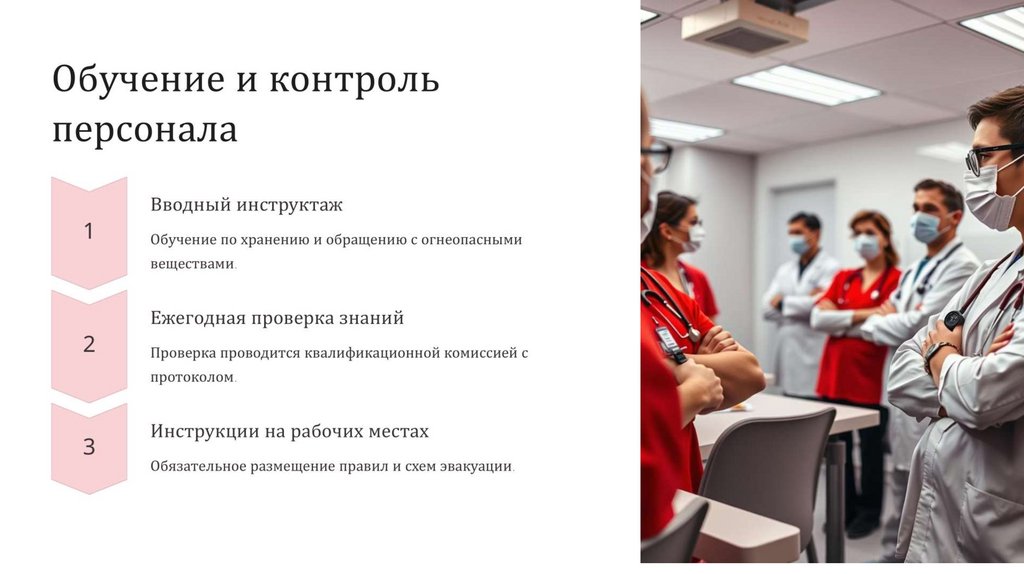 Обучение и контроль персонала

1

Вводный инструктаж

Обучение по хранению и обращению с огнеопасными веществами.

2

Ежегодная проверка знаний

Проверка проводится квалификационной комиссией с протоколом.

3

Инструкции на рабочих местах

Обязательное размещение правил и схем эвакуации.